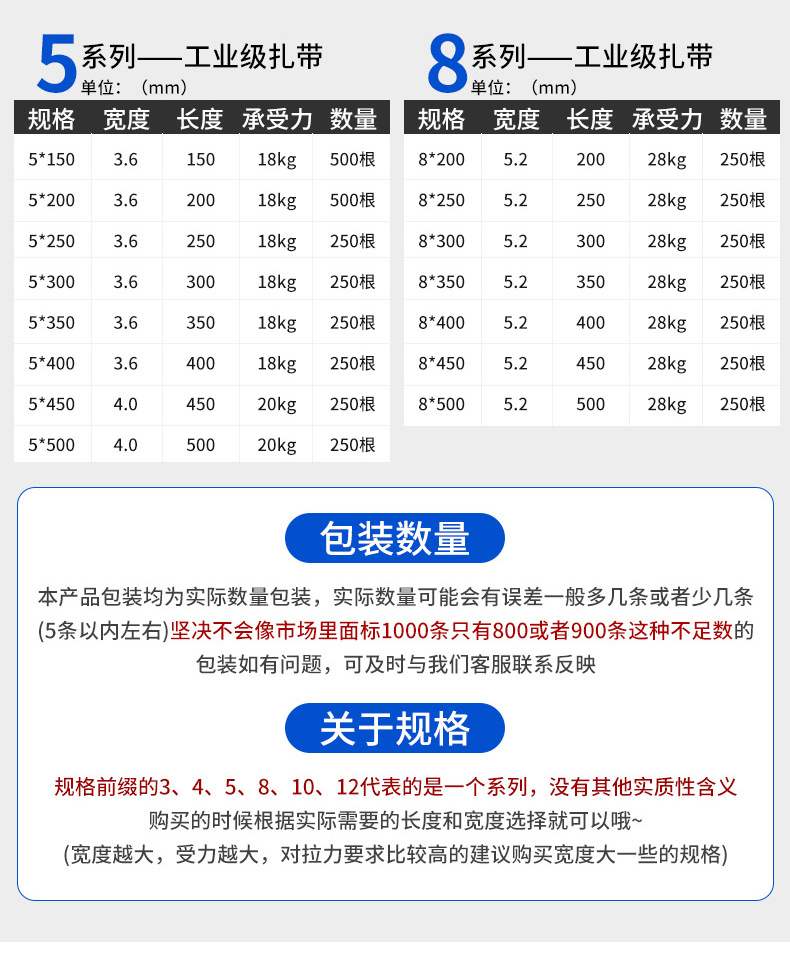 5系列——工业级扎带
单位：（mm）

| 规格 | 宽度 | 长度 | 承受力 | 数量 |
|---|---|---|---|---|
| 5*150 | 3.6 | 150 | 18kg | 500根 |
| 5*200 | 3.6 | 200 | 18kg | 500根 |
| 5*250 | 3.6 | 250 | 18kg | 250根 |
| 5*300 | 3.6 | 300 | 18kg | 250根 |
| 5*350 | 3.6 | 350 | 18kg | 250根 |
| 5*400 | 3.6 | 400 | 18kg | 250根 |
| 5*450 | 4.0 | 450 | 20kg | 250根 |
| 5*500 | 4.0 | 500 | 20kg | 250根 |

8系列——工业级扎带
单位：（mm）

| 规格 | 宽度 | 长度 | 承受力 | 数量 |
|---|---|---|---|---|
| 8*200 | 5.2 | 200 | 28kg | 250根 |
| 8*250 | 5.2 | 250 | 28kg | 250根 |
| 8*300 | 5.2 | 300 | 28kg | 250根 |
| 8*350 | 5.2 | 350 | 28kg | 250根 |
| 8*400 | 5.2 | 400 | 28kg | 250根 |
| 8*450 | 5.2 | 450 | 28kg | 250根 |
| 8*500 | 5.2 | 500 | 28kg | 250根 |

包装数量

本产品包装均为实际数量包装，实际数量可能会有误差一般多几条或者少几条(5条以内左右)坚决不会像市场里面标1000条只有800或者900条这种不足数的包装如有问题，可及时与我们客服联系反映

关于规格

规格前缀的3、4、5、8、10、12代表的是一个系列，没有其他实质性含义
购买的时候根据实际需要的长度和宽度选择就可以哦~
(宽度越大，受力越大，对拉力要求比较高的建议购买宽度大一些的规格)